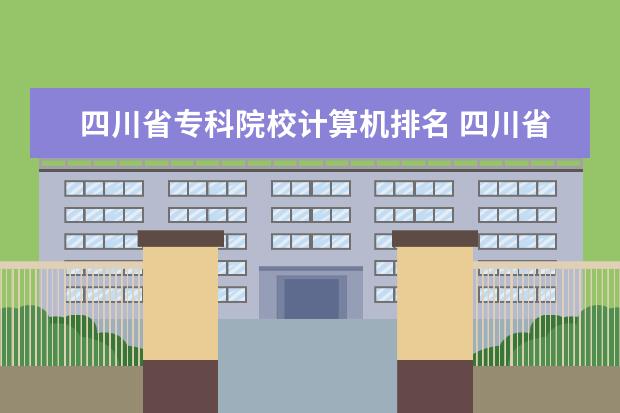 四川省专科院校计算机排名 四川省